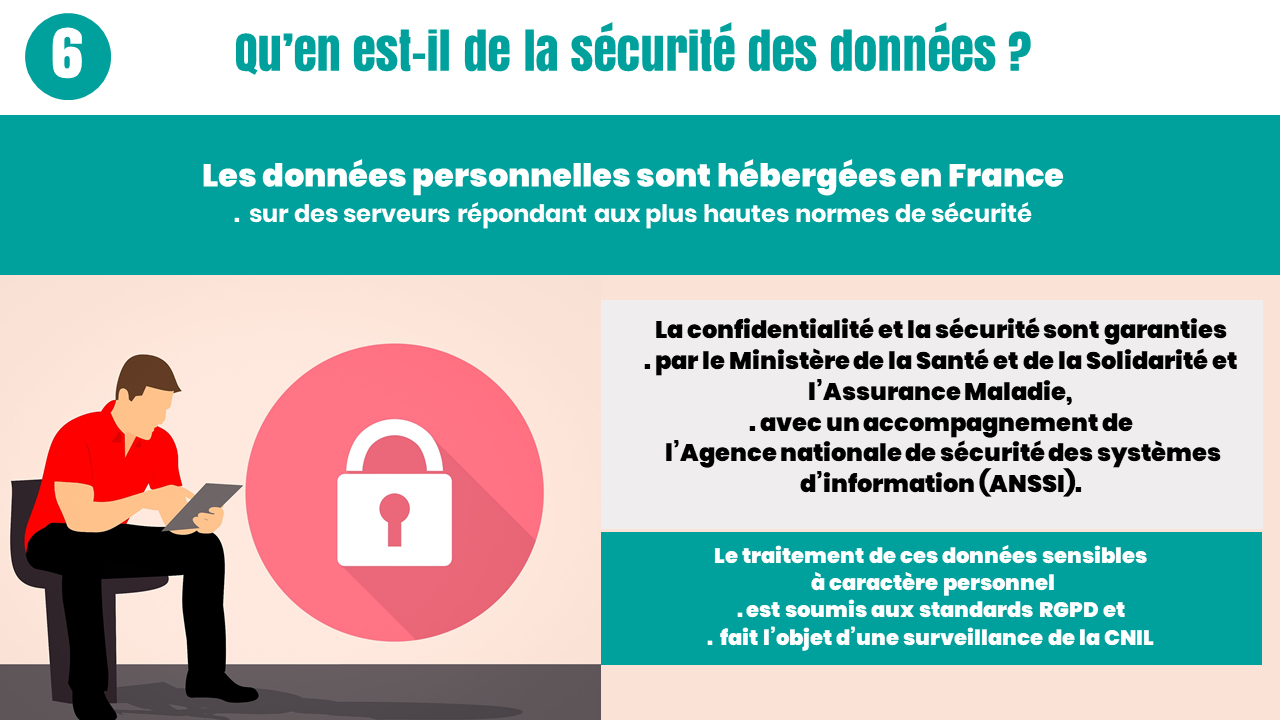 6

Qu'en est-il de la sécurité des données ?

Les données personnelles sont hébergées en France
. sur des serveurs répondant aux plus hautes normes de sécurité

La confidentialité et la sécurité sont garanties
. par le Ministère de la Santé et de la Solidarité et l'Assurance Maladie,
. avec un accompagnement de l'Agence nationale de sécurité des systèmes d'information (ANSSI).

Le traitement de ces données sensibles à caractère personnel
. est soumis aux standards RGPD et
. fait l'objet d'une surveillance de la CNIL